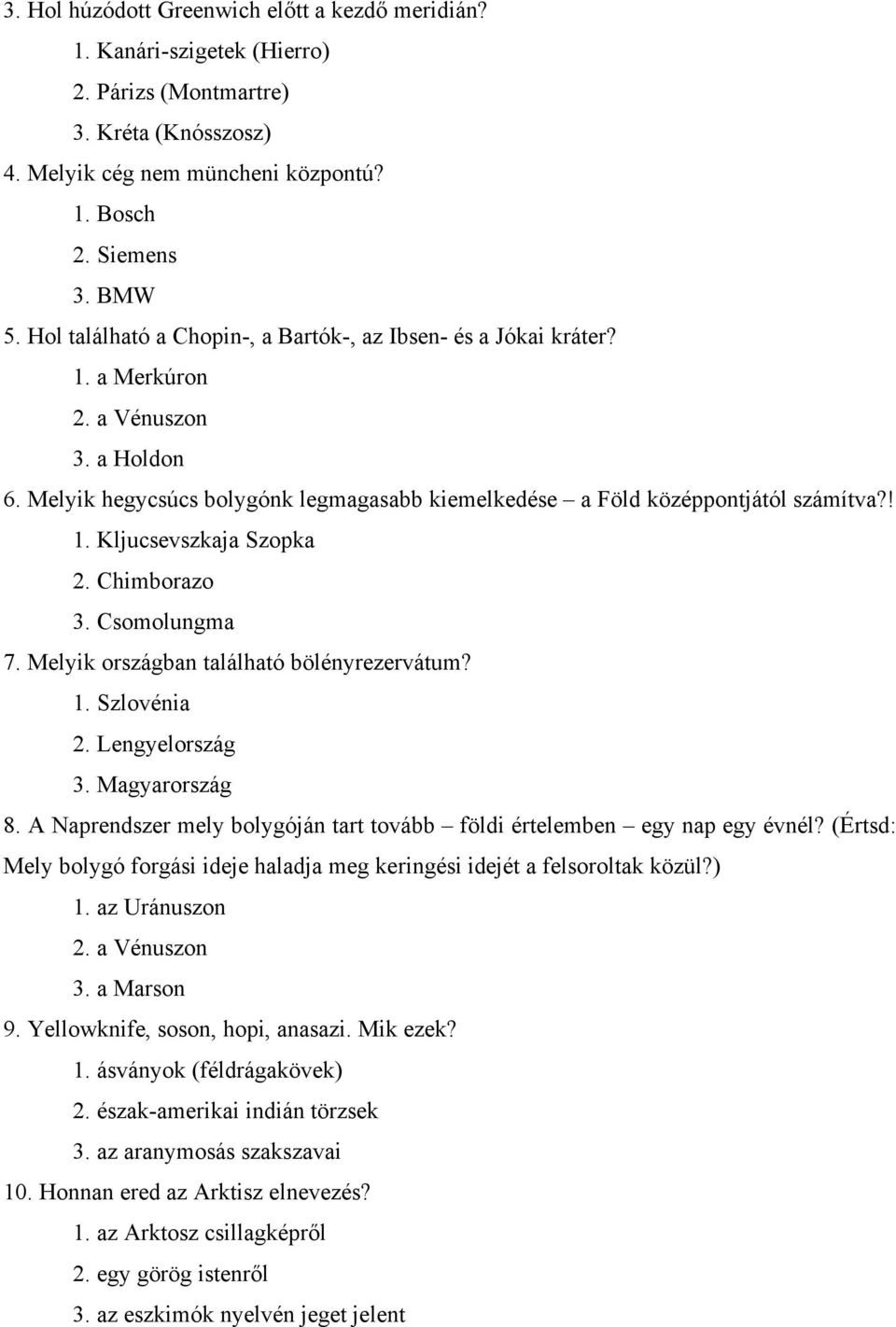 3. Hol húzódott Greenwich előtt a kezdő meridián?
1. Kanári-szigetek (Hierro)
2. Párizs (Montmartre)
3. Kréta (Knósszosz)
4. Melyik cég nem müncheni központú?
1. Bosch
2. Siemens
3. BMW
5. Hol található a Chopin-, a Bartók-, az Ibsen- és a Jókai kráter?
1. a Merkúron
2. a Vénuszon
3. a Holdon
6. Melyik hegycsúcs bolygónk legmagasabb kiemelkedése – a Föld középpontjától számítva?!
1. Kljucsevszkaja Szopka
2. Chimborazo
3. Csomolungma
7. Melyik országban található bölényrezervátum?
1. Szlovénia
2. Lengyelország
3. Magyarország
8. A Naprendszer mely bolygóján tart tovább – földi értelemben – egy nap egy évnél? (Értsd: Mely bolygó forgási ideje haladja meg keringési idejét a felsoroltak közül?)
1. az Uránuszon
2. a Vénuszon
3. a Marson
9. Yellowknife, soson, hopi, anasazi. Mik ezek?
1. ásványok (féldrágakövek)
2. észak-amerikai indián törzsek
3. az aranymosás szakszavai
10. Honnan ered az Arktisz elnevezés?
1. az Arktosz csillagképről
2. egy görög istenről
3. az eszkimók nyelvén jeget jelent